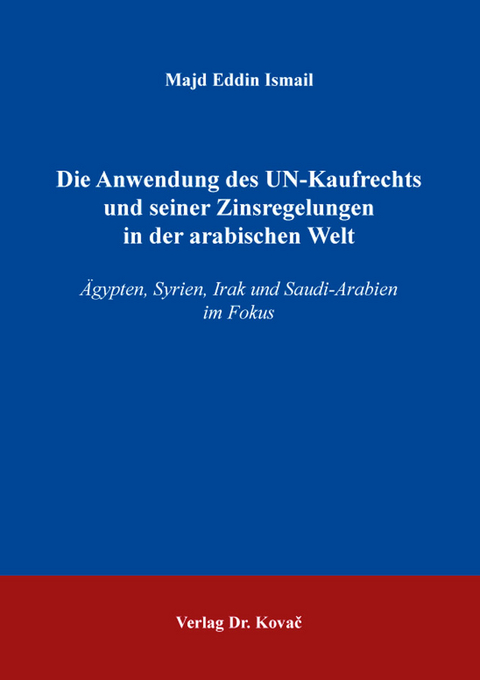 Majd Eddin Ismail

Die Anwendung des UN-Kaufrechts und seiner Zinsregelungen in der arabischen Welt

Ägypten, Syrien, Irak und Saudi-Arabien im Fokus

Verlag Dr. Kovač